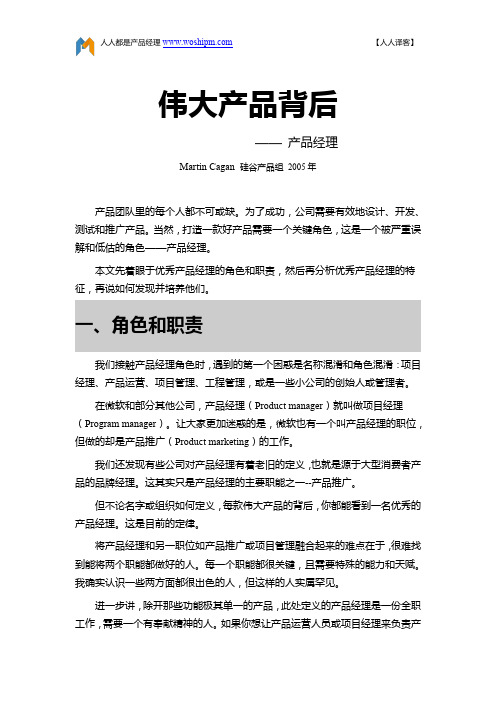 人人都是产品经理 www.woshipm.com 【人人译客】

伟大产品背后

—— 产品经理

Martin Cagan 硅谷产品组 2005 年

产品团队里的每个人都不可或缺。为了成功，公司需要有效地设计、开发、测试和推广产品。当然，打造一款好产品需要一个关键角色，这是一个被严重误解和低估的角色——产品经理。

本文先着眼于优秀产品经理的角色和职责，然后再分析优秀产品经理的特征，再说如何发现并培养他们。

一、角色和职责

我们接触产品经理角色时，遇到的第一个困惑是名称混淆和角色混淆：项目经理、产品运营、项目管理、工程管理，或是一些小公司的创始人或管理者。

在微软和部分其他公司，产品经理（Product manager）就叫做项目经理（Program manager）。让大家更加迷惑的是，微软也有一个叫产品经理的职位，但做的却是产品推广（Product marketing）的工作。

我们还发现有些公司对产品经理有着老旧的定义，也就是源于大型消费者产品的品牌经理。这其实只是产品经理的主要职能之一--产品推广。

但不论名字或组织如何定义，每款伟大产品的背后，你都能看到一名优秀的产品经理。这是目前的定律。

将产品经理和另一职位如产品推广或项目管理融合起来的难点在于，很难找到能将两个职能都做好的人。每一个职能都很关键，且需要特殊的能力和天赋。我确实认识一些两方面都很出色的人，但这样的人实属罕见。

进一步讲，除开那些功能极其单一的产品，此处定义的产品经理是一份全职工作，需要一个有奉献精神的人。如果你想让产品运营人员或项目经理来负责产